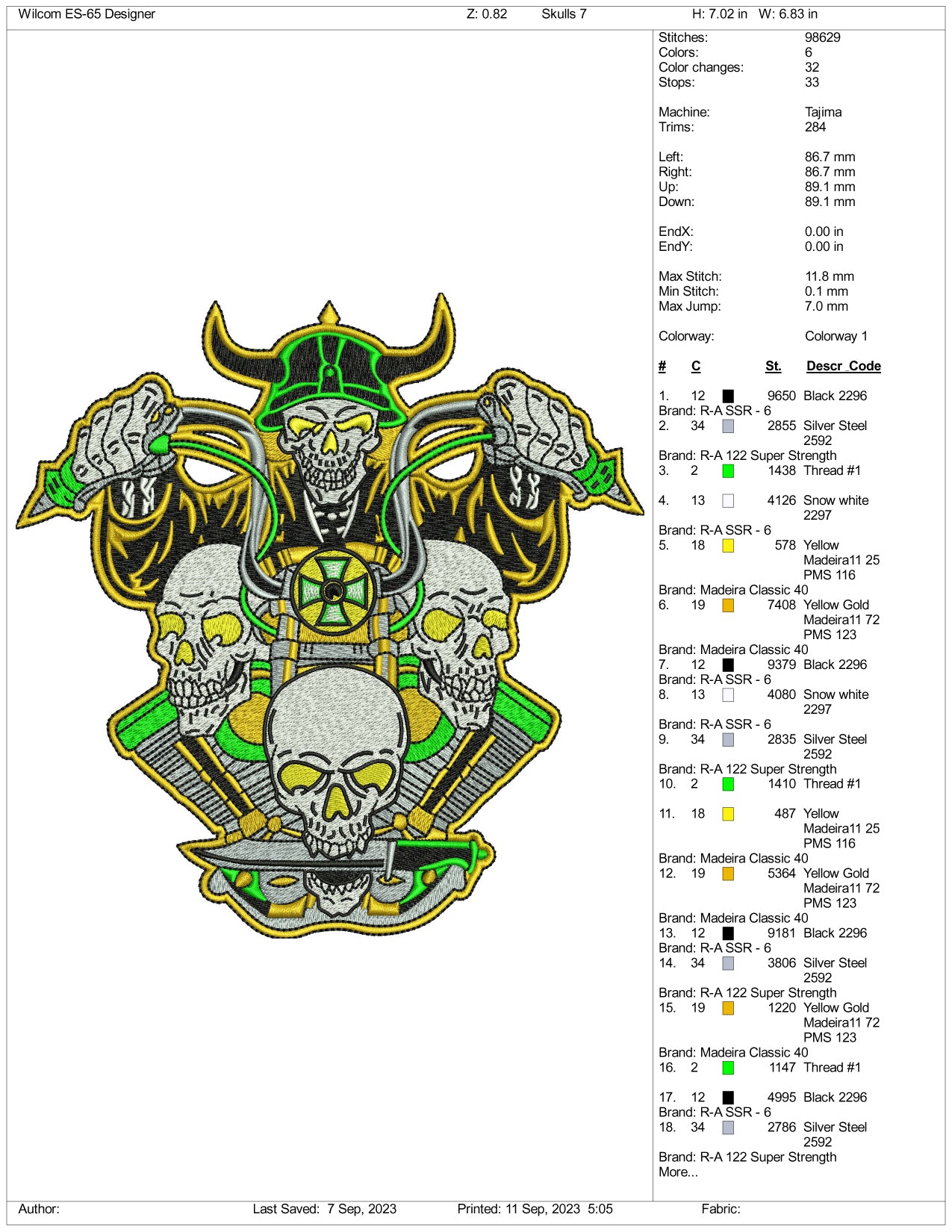 Wilcom ES-65 Designer Z: 0.82 Skulls 7 H: 7.02 in W: 6.83 in

Stitches: 98629
Colors: 6
Color changes: 32
Stops: 33

Machine: Tajima
Trims: 284

Left: 86.7 mm
Right: 86.7 mm
Up: 89.1 mm
Down: 89.1 mm

EndX: 0.00 in
EndY: 0.00 in

Max Stitch: 11.8 mm
Min Stitch: 0.1 mm
Max Jump: 7.0 mm

Colorway: Colorway 1

# C St. Descr_Code

1. 12 9650 Black 2296
Brand: R-A SSR - 6
2. 34 2855 Silver Steel 2592
Brand: R-A 122 Super Strength
3. 2 1438 Thread #1

4. 13 4126 Snow white 2297
Brand: R-A SSR - 6
5. 18 578 Yellow Madeira11 25 PMS 116
Brand: Madeira Classic 40
6. 19 7408 Yellow Gold Madeira11 72 PMS 123
Brand: Madeira Classic 40
7. 12 9379 Black 2296
Brand: R-A SSR - 6
8. 13 4080 Snow white 2297
Brand: R-A SSR - 6
9. 34 2835 Silver Steel 2592
Brand: R-A 122 Super Strength
10. 2 1410 Thread #1

11. 18 487 Yellow Madeira11 25 PMS 116
Brand: Madeira Classic 40
12. 19 5364 Yellow Gold Madeira11 72 PMS 123
Brand: Madeira Classic 40
13. 12 9181 Black 2296
Brand: R-A SSR - 6
14. 34 3806 Silver Steel 2592
Brand: R-A 122 Super Strength
15. 19 1220 Yellow Gold Madeira11 72 PMS 123
Brand: Madeira Classic 40
16. 2 1147 Thread #1

17. 12 4995 Black 2296
Brand: R-A SSR - 6
18. 34 2786 Silver Steel 2592
Brand: R-A 122 Super Strength
More...

Author: Last Saved: 7 Sep, 2023 Printed: 11 Sep, 2023 5:05 Fabric: